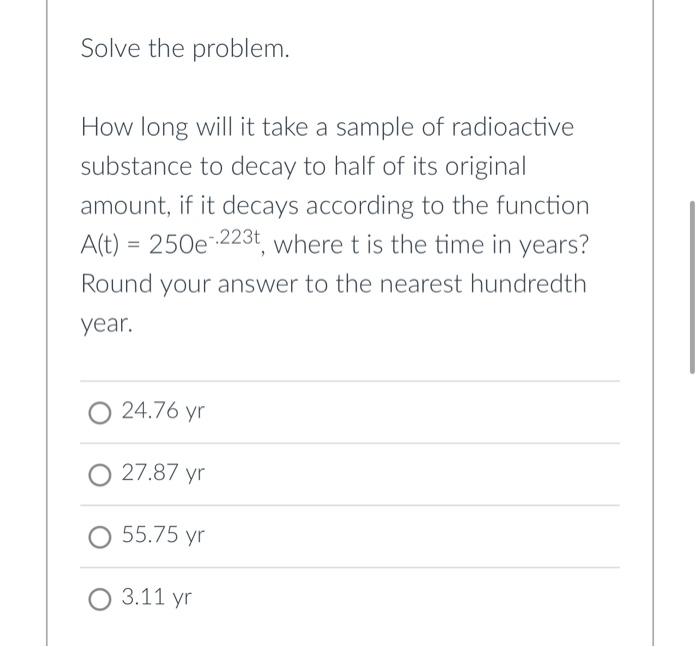 Solve the problem.

How long will it take a sample of radioactive substance to decay to half of its original amount, if it decays according to the function $A(t) = 250e^{-.223t}$, where t is the time in years? Round your answer to the nearest hundredth year.

24.76 yr

27.87 yr

55.75 yr

3.11 yr